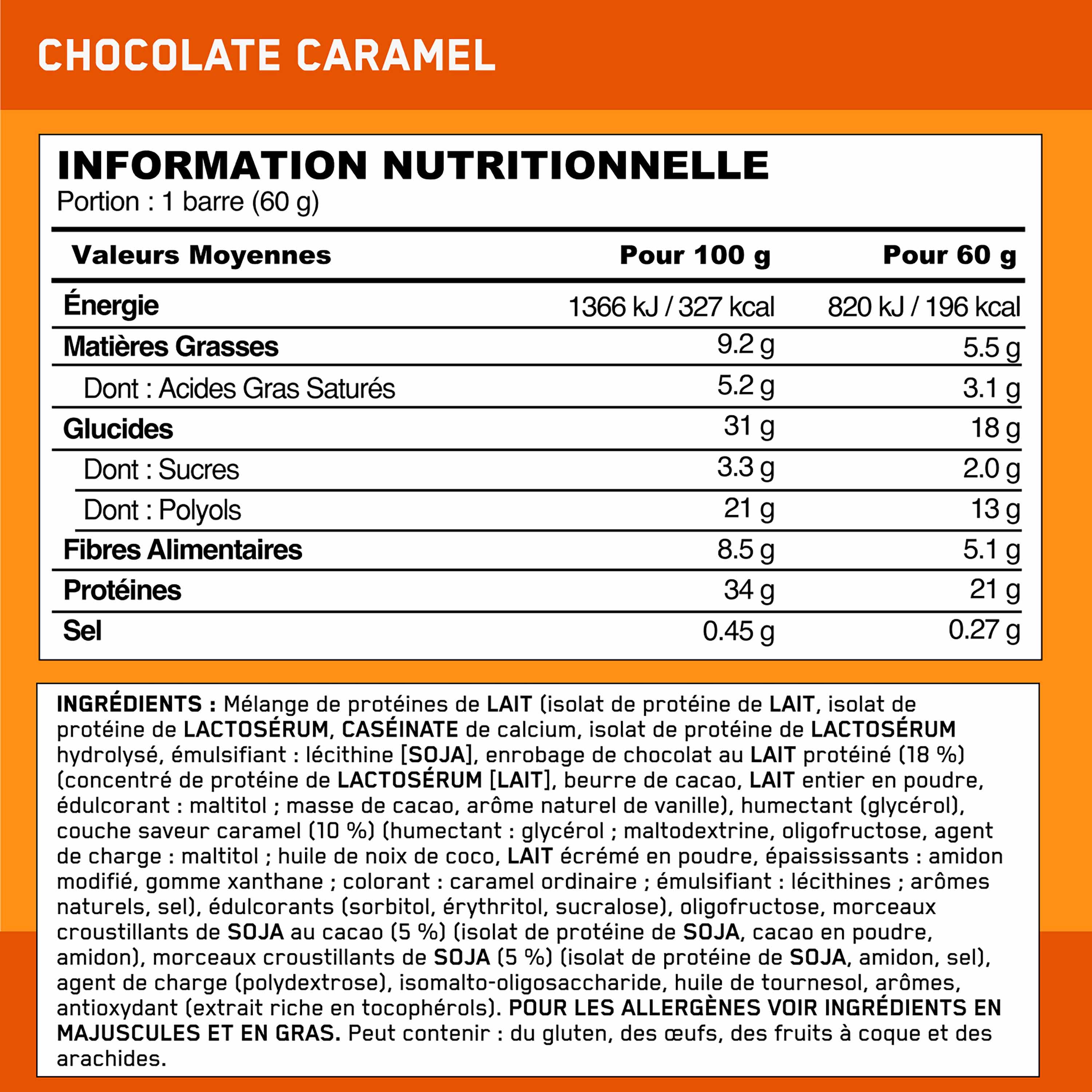 CHOCOLATE CARAMEL

INFORMATION NUTRITIONNELLE
Portion : 1 barre (60 g)

| Valeurs Moyennes | Pour 100 g | Pour 60 g |
|---|---|---|
| Énergie | 1366 kJ / 327 kcal | 820 kJ / 196 kcal |
| Matières Grasses | 9.2 g | 5.5 g |
| Dont : Acides Gras Saturés | 5.2 g | 3.1 g |
| Glucides | 31 g | 18 g |
| Dont : Sucres | 3.3 g | 2.0 g |
| Dont : Polyols | 21 g | 13 g |
| Fibres Alimentaires | 8.5 g | 5.1 g |
| Protéines | 34 g | 21 g |
| Sel | 0.45 g | 0.27 g |

INGRÉDIENTS : Mélange de protéines de LAIT (isolat de protéine de LAIT, isolat de protéine de LACTOSÉRUM, CASÉINATE de calcium, isolat de protéine de LACTOSÉRUM hydrolysé, émulsifiant : lécithine [SOJA], enrobage de chocolat au LAIT protéiné (18 %) (concentré de protéine de LACTOSÉRUM [LAIT], beurre de cacao, LAIT entier en poudre, édulcorant : maltitol ; masse de cacao, arôme naturel de vanille), humectant (glycérol), couche saveur caramel (10 %) (humectant : glycérol ; maltodextrine, oligofructose, agent de charge : maltitol ; huile de noix de coco, LAIT écrémé en poudre, épaississants : amidon modifié, gomme xanthane ; colorant : caramel ordinaire ; émulsifiant : lécithines ; arômes naturels, sel), édulcorants (sorbitol, érythritol, sucralose), oligofructose, morceaux croustillants de SOJA au cacao (5 %) (isolat de protéine de SOJA, cacao en poudre, amidon), morceaux croustillants de SOJA (5 %) (isolat de protéine de SOJA, amidon, sel), agent de charge (polydextrose), isomalto-oligosaccharide, huile de tournesol, arômes, antioxydant (extrait riche en tocophérols). POUR LES ALLERGÈNES VOIR INGRÉDIENTS EN MAJUSCULES ET EN GRAS. Peut contenir : du gluten, des œufs, des fruits à coque et des arachides.